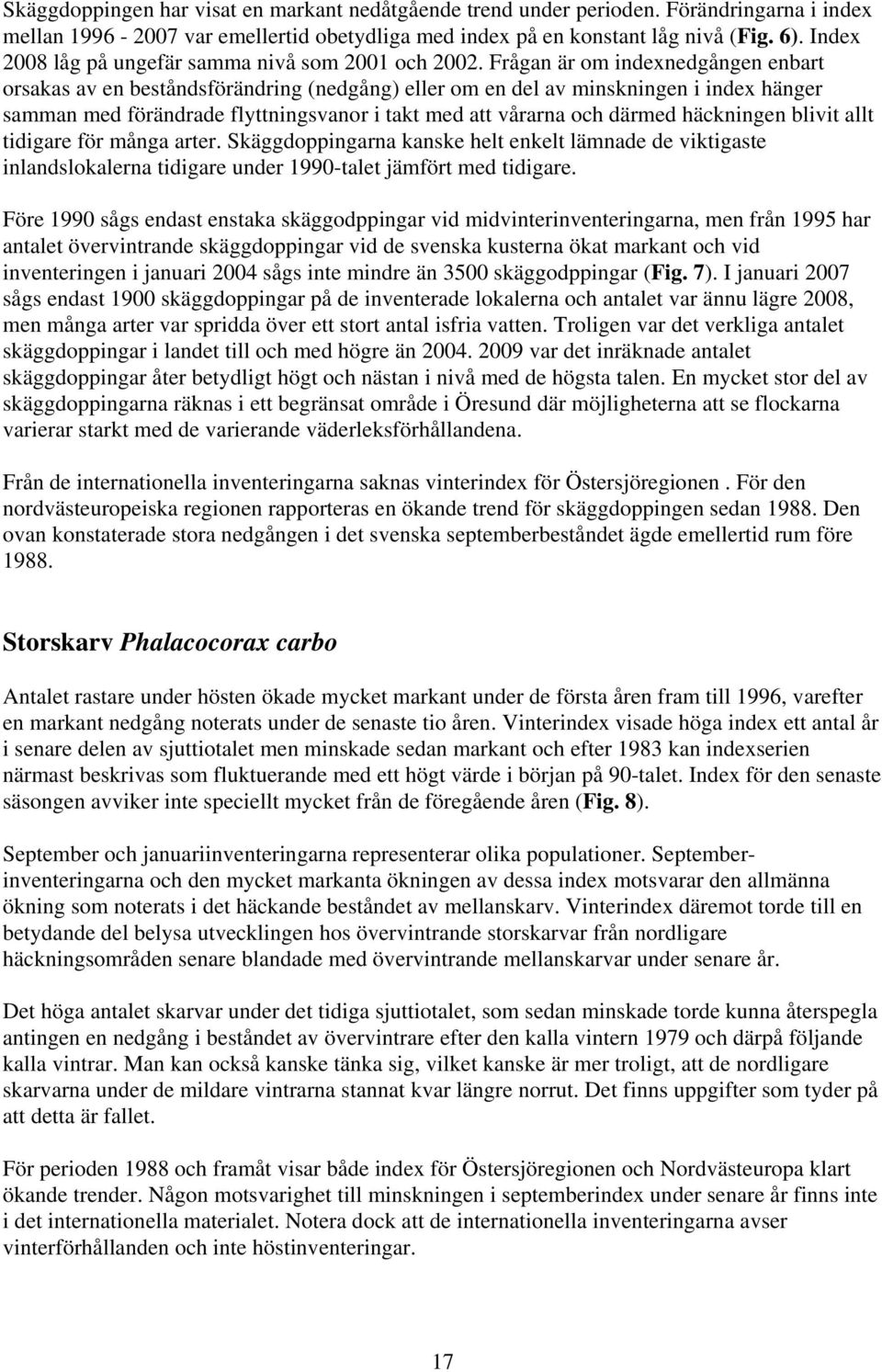 Skäggdoppingen har visat en markant nedåtgående trend under perioden. Förändringarna i index mellan 1996 - 2007 var emellertid obetydliga med index på en konstant låg nivå (Fig. 6). Index 2008 låg på ungefär samma nivå som 2001 och 2002. Frågan är om indexnedgången enbart orsakas av en beståndsförändring (nedgång) eller om en del av minskningen i index hänger samman med förändrade flyttningsvanor i takt med att vårarna och därmed häckningen blivit allt tidigare för många arter. Skäggdoppingarna kanske helt enkelt lämnade de viktigaste inlandslokalerna tidigare under 1990-talet jämfört med tidigare.

Före 1990 sågs endast enstaka skäggodppingar vid midvinterinventeringarna, men från 1995 har antalet övervintrande skäggdoppingar vid de svenska kusterna ökat markant och vid inventeringen i januari 2004 sågs inte mindre än 3500 skäggodppingar (Fig. 7). I januari 2007 sågs endast 1900 skäggdoppingar på de inventerade lokalerna och antalet var ännu lägre 2008, men många arter var spridda över ett stort antal isfria vatten. Troligen var det verkliga antalet skäggdoppingar i landet till och med högre än 2004. 2009 var det inräknade antalet skäggdoppingar åter betydligt högt och nästan i nivå med de högsta talen. En mycket stor del av skäggdoppingarna räknas i ett begränsat område i Öresund där möjligheterna att se flockarna varierar starkt med de varierande väderleksförhållandena.

Från de internationella inventeringarna saknas vinterindex för Östersjöregionen . För den nordvästeuropeiska regionen rapporteras en ökande trend för skäggdoppingen sedan 1988. Den ovan konstaterade stora nedgången i det svenska septemberbeståndet ägde emellertid rum före 1988.

Storskarv Phalacocorax carbo

Antalet rastare under hösten ökade mycket markant under de första åren fram till 1996, varefter en markant nedgång noterats under de senaste tio åren. Vinterindex visade höga index ett antal år i senare delen av sjuttiotalet men minskade sedan markant och efter 1983 kan indexserien närmast beskrivas som fluktuerande med ett högt värde i början på 90-talet. Index för den senaste säsongen avviker inte speciellt mycket från de föregående åren (Fig. 8).

September och januariinventeringarna representerar olika populationer. Septemberinventeringarna och den mycket markanta ökningen av dessa index motsvarar den allmänna ökning som noterats i det häckande beståndet av mellanskarv. Vinterindex däremot torde till en betydande del belysa utvecklingen hos övervintrande storskarvar från nordligare häckningsområden senare blandade med övervintrande mellanskarvar under senare år.

Det höga antalet skarvar under det tidiga sjuttiotalet, som sedan minskade torde kunna återspegla antingen en nedgång i beståndet av övervintrare efter den kalla vintern 1979 och därpå följande kalla vintrar. Man kan också kanske tänka sig, vilket kanske är mer troligt, att de nordligare skarvarna under de mildare vintrarna stannat kvar längre norrut. Det finns uppgifter som tyder på att detta är fallet.

För perioden 1988 och framåt visar både index för Östersjöregionen och Nordvästeuropa klart ökande trender. Någon motsvarighet till minskningen i septemberindex under senare år finns inte i det internationella materialet. Notera dock att de internationella inventeringarna avser vinterförhållanden och inte höstinventeringar.

17